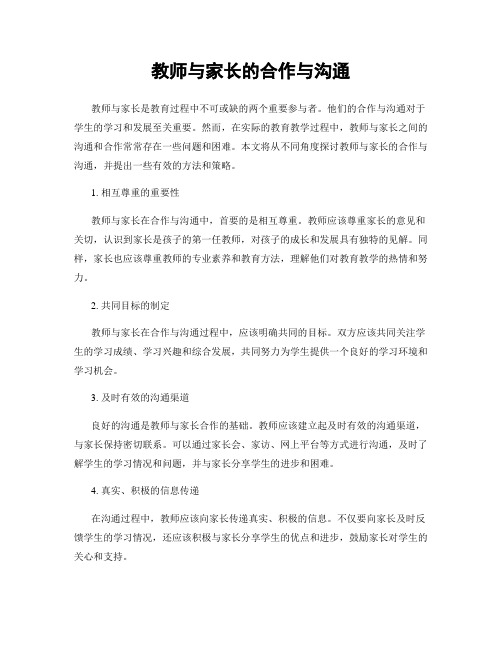 教师与家长的合作与沟通

教师与家长是教育过程中不可或缺的两个重要参与者。他们的合作与沟通对于学生的学习和发展至关重要。然而，在实际的教育教学过程中，教师与家长之间的沟通和合作常常存在一些问题和困难。本文将从不同角度探讨教师与家长的合作与沟通，并提出一些有效的方法和策略。

1. 相互尊重的重要性

教师与家长在合作与沟通中，首要的是相互尊重。教师应该尊重家长的意见和关切，认识到家长是孩子的第一任教师，对孩子的成长和发展具有独特的见解。同样，家长也应该尊重教师的专业素养和教育方法，理解他们对教育教学的热情和努力。

2. 共同目标的制定

教师与家长在合作与沟通过程中，应该明确共同的目标。双方应该共同关注学生的学习成绩、学习兴趣和综合发展，共同努力为学生提供一个良好的学习环境和学习机会。

3. 及时有效的沟通渠道

良好的沟通是教师与家长合作的基础。教师应该建立起及时有效的沟通渠道，与家长保持密切联系。可以通过家长会、家访、网上平台等方式进行沟通，及时了解学生的学习情况和问题，并与家长分享学生的进步和困难。

4. 真实、积极的信息传递

在沟通过程中，教师应该向家长传递真实、积极的信息。不仅要向家长及时反馈学生的学习情况，还应该积极与家长分享学生的优点和进步，鼓励家长对学生的关心和支持。